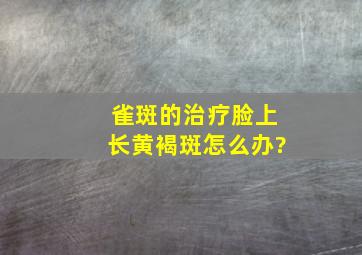 雀斑的治疗脸上长黄褐斑怎么办?